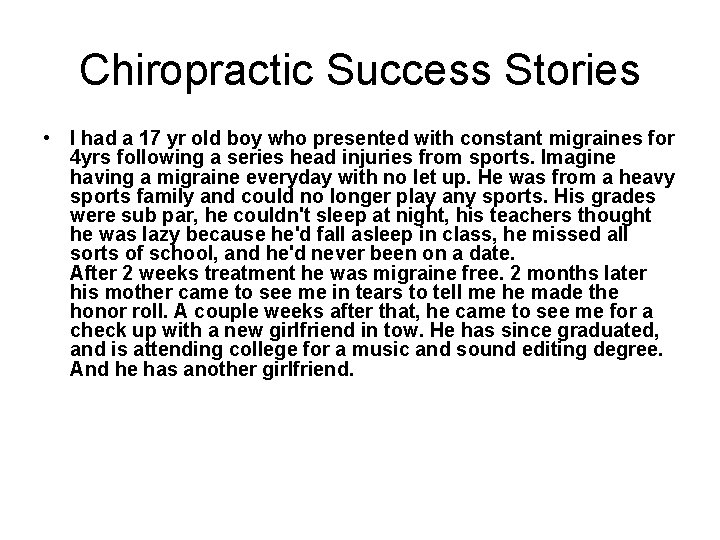 Chiropractic Success Stories

• I had a 17 yr old boy who presented with constant migraines for 4yrs following a series head injuries from sports. Imagine having a migraine everyday with no let up. He was from a heavy sports family and could no longer play any sports. His grades were sub par, he couldn't sleep at night, his teachers thought he was lazy because he'd fall asleep in class, he missed all sorts of school, and he'd never been on a date.
After 2 weeks treatment he was migraine free. 2 months later his mother came to see me in tears to tell me he made the honor roll. A couple weeks after that, he came to see me for a check up with a new girlfriend in tow. He has since graduated, and is attending college for a music and sound editing degree. And he has another girlfriend.